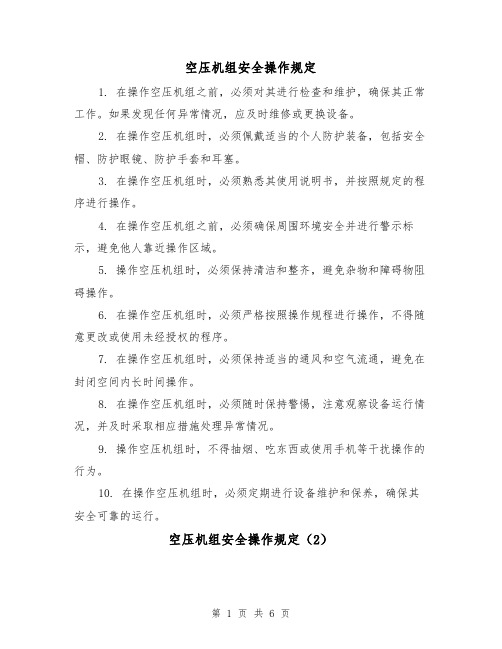 空压机组安全操作规定

1. 在操作空压机组之前，必须对其进行检查和维护，确保其正常工作。如果发现任何异常情况，应及时维修或更换设备。

2. 在操作空压机组时，必须佩戴适当的个人防护装备，包括安全帽、防护眼镜、防护手套和耳塞。

3. 在操作空压机组时，必须熟悉其使用说明书，并按照规定的程序进行操作。

4. 在操作空压机组之前，必须确保周围环境安全并进行警示标示，避免他人靠近操作区域。

5. 操作空压机组时，必须保持清洁和整齐，避免杂物和障碍物阻碍操作。

6. 在操作空压机组时，必须严格按照操作规程进行操作，不得随意更改或使用未经授权的程序。

7. 在操作空压机组时，必须保持适当的通风和空气流通，避免在封闭空间内长时间操作。

8. 在操作空压机组时，必须随时保持警惕，注意观察设备运行情况，并及时采取相应措施处理异常情况。

9. 操作空压机组时，不得抽烟、吃东西或使用手机等干扰操作的行为。

10. 在操作空压机组时，必须定期进行设备维护和保养，确保其安全可靠的运行。

空压机组安全操作规定（2）

第 1 页 共 6 页